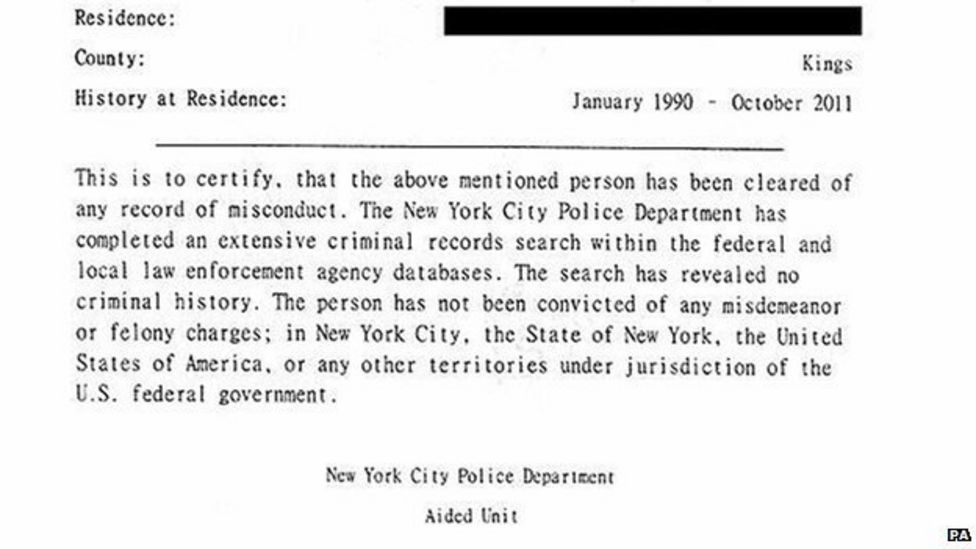 Residence:

County: Kings

History at Residence: January 1990 - October 2011

This is to certify, that the above mentioned person has been cleared of any record of misconduct. The New York City Police Department has completed an extensive criminal records search within the federal and local law enforcement agency databases. The search has revealed no criminal history. The person has not been convicted of any misdemeanor or felony charges; in New York City, the State of New York, the United States of America, or any other territories under jurisdiction of the U.S. federal government.

New York City Police Department

Aided Unit

PA